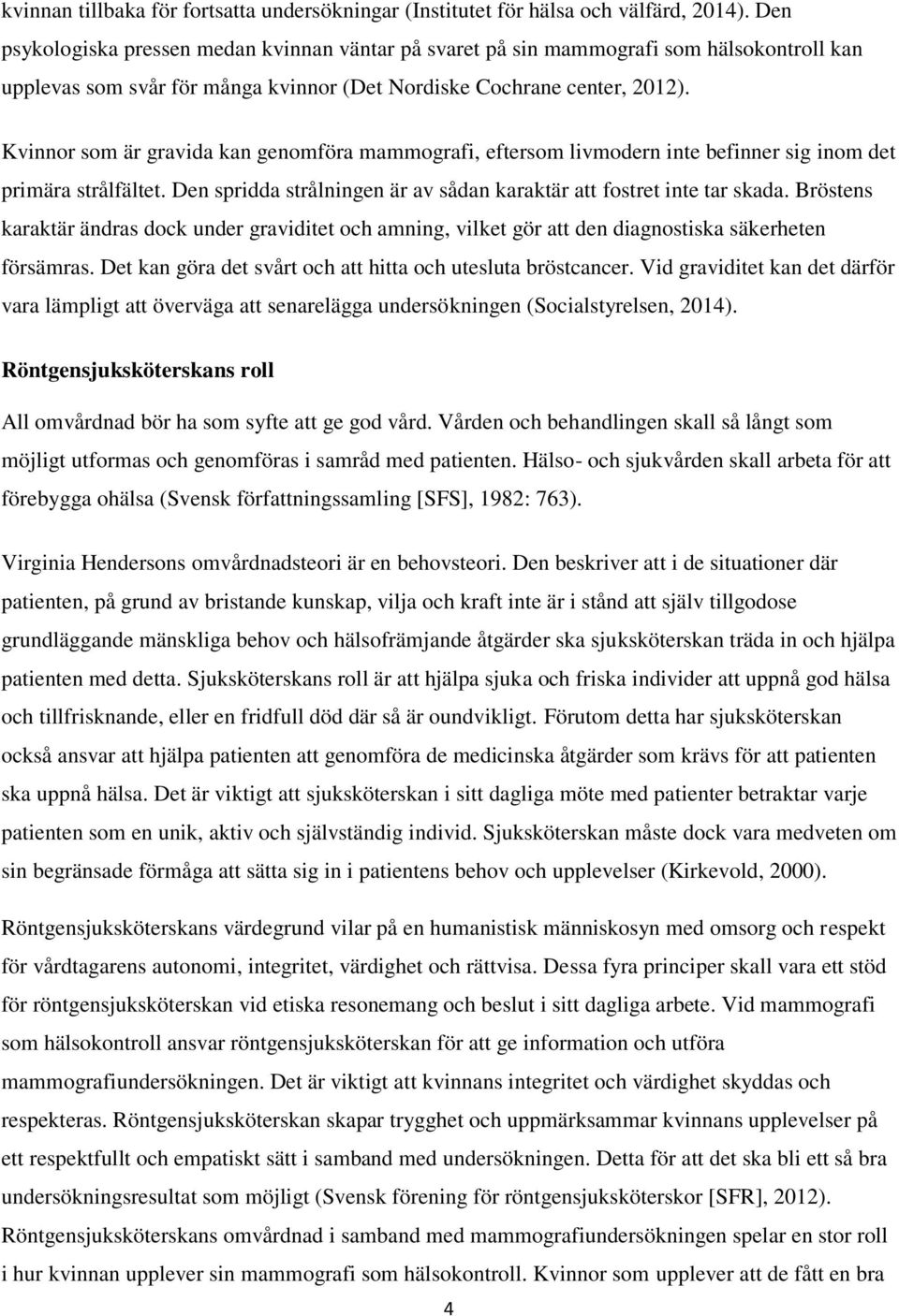 kvinnan tillbaka för fortsatta undersökningar (Institutet för hälsa och välfärd, 2014). Den psykologiska pressen medan kvinnan väntar på svaret på sin mammografi som hälsokontroll kan upplevas som svår för många kvinnor (Det Nordiske Cochrane center, 2012).

Kvinnor som är gravida kan genomföra mammografi, eftersom livmodern inte befinner sig inom det primära strålfältet. Den spridda strålningen är av sådan karaktär att fostret inte tar skada. Bröstens karaktär ändras dock under graviditet och amning, vilket gör att den diagnostiska säkerheten försämras. Det kan göra det svårt och att hitta och utesluta bröstcancer. Vid graviditet kan det därför vara lämpligt att överväga att senarelägga undersökningen (Socialstyrelsen, 2014).

Röntgensjuksköterskans roll

All omvårdnad bör ha som syfte att ge god vård. Vården och behandlingen skall så långt som möjligt utformas och genomföras i samråd med patienten. Hälso- och sjukvården skall arbeta för att förebygga ohälsa (Svensk författningssamling [SFS], 1982: 763).

Virginia Hendersons omvårdnadsteori är en behovsteori. Den beskriver att i de situationer där patienten, på grund av bristande kunskap, vilja och kraft inte är i stånd att själv tillgodose grundläggande mänskliga behov och hälsofrämjande åtgärder ska sjuksköterskan träda in och hjälpa patienten med detta. Sjuksköterskans roll är att hjälpa sjuka och friska individer att uppnå god hälsa och tillfrisknande, eller en fridfull död där så är oundvikligt. Förutom detta har sjuksköterskan också ansvar att hjälpa patienten att genomföra de medicinska åtgärder som krävs för att patienten ska uppnå hälsa. Det är viktigt att sjuksköterskan i sitt dagliga möte med patienter betraktar varje patienten som en unik, aktiv och självständig individ. Sjuksköterskan måste dock vara medveten om sin begränsade förmåga att sätta sig in i patientens behov och upplevelser (Kirkevold, 2000).

Röntgensjuksköterskans värdegrund vilar på en humanistisk människosyn med omsorg och respekt för vårdtagarens autonomi, integritet, värdighet och rättvisa. Dessa fyra principer skall vara ett stöd för röntgensjuksköterskan vid etiska resonemang och beslut i sitt dagliga arbete. Vid mammografi som hälsokontroll ansvar röntgensjuksköterskan för att ge information och utföra mammografiundersökningen. Det är viktigt att kvinnans integritet och värdighet skyddas och respekteras. Röntgensjuksköterskan skapar trygghet och uppmärksammar kvinnans upplevelser på ett respektfullt och empatiskt sätt i samband med undersökningen. Detta för att det ska bli ett så bra undersökningsresultat som möjligt (Svensk förening för röntgensjuksköterskor [SFR], 2012). Röntgensjuksköterskans omvårdnad i samband med mammografiundersökningen spelar en stor roll i hur kvinnan upplever sin mammografi som hälsokontroll. Kvinnor som upplever att de fått en bra

4